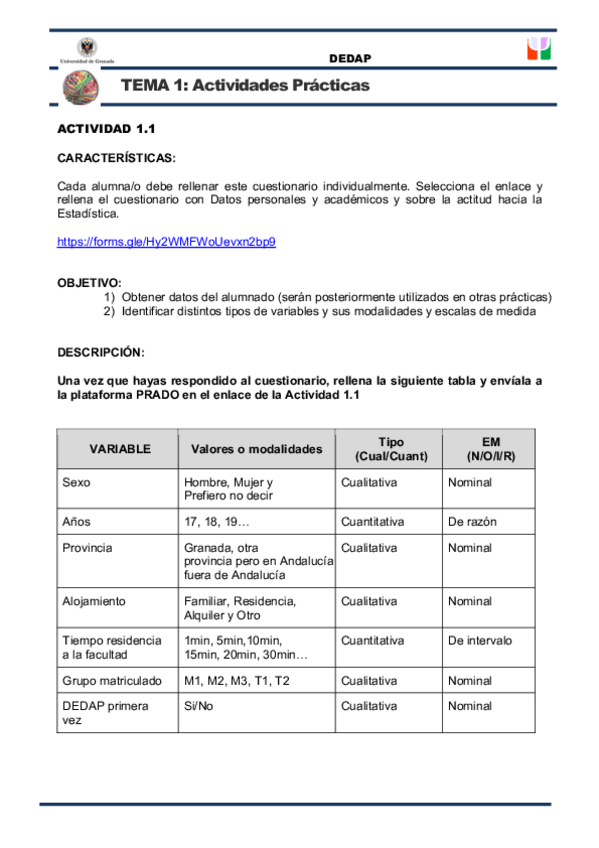 Universidad de Granada

DEDAP

TEMA 1: Actividades Prácticas

ACTIVIDAD 1.1

CARACTERÍSTICAS:

Cada alumna/o debe rellenar este cuestionario individualmente. Selecciona el enlace y rellena el cuestionario con Datos personales y académicos y sobre la actitud hacia la Estadística.

https://forms.gle/Hy2WMFWoUevxn2bp9

OBJETIVO:
1) Obtener datos del alumnado (serán posteriormente utilizados en otras prácticas)
2) Identificar distintos tipos de variables y sus modalidades y escalas de medida

DESCRIPCIÓN:

Una vez que hayas respondido al cuestionario, rellena la siguiente tabla y envíala a la plataforma PRADO en el enlace de la Actividad 1.1

| VARIABLE | Valores o modalidades | Tipo (Cual/Cuant) | EM (N/O/I/R) |
|---|---|---|---|
| Sexo | Hombre, Mujer y Prefiero no decir | Cualitativa | Nominal |
| Años | 17, 18, 19… | Cuantitativa | De razón |
| Provincia | Granada, otra provincia pero en Andalucía fuera de Andalucía | Cualitativa | Nominal |
| Alojamiento | Familiar, Residencia, Alquiler y Otro | Cualitativa | Nominal |
| Tiempo residencia a la facultad | 1min, 5min,10min, 15min, 20min, 30min… | Cuantitativa | De intervalo |
| Grupo matriculado | M1, M2, M3, T1, T2 | Cualitativa | Nominal |
| DEDAP primera vez | Si/No | Cualitativa | Nominal |